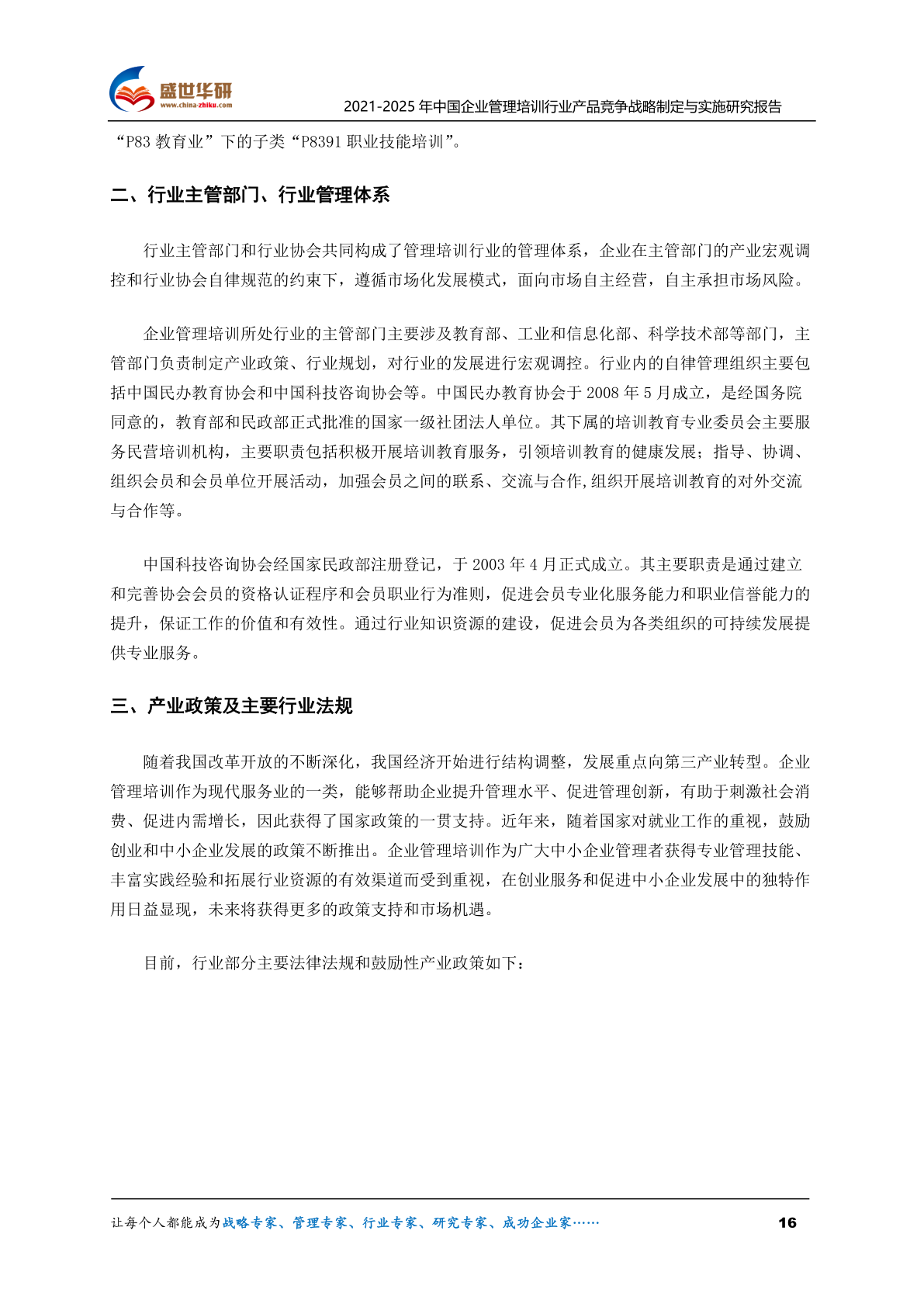 盛世华研
www.china-zhiku.com
2021-2025 年中国企业管理培训行业产品竞争战略制定与实施研究报告

“P83 教育业”下的子类“P8391 职业技能培训”。

二、行业主管部门、行业管理体系

行业主管部门和行业协会共同构成了管理培训行业的管理体系，企业在主管部门的产业宏观调控和行业协会自律规范的约束下，遵循市场化发展模式，面向市场自主经营，自主承担市场风险。

企业管理培训所处行业的主管部门主要涉及教育部、工业和信息化部、科学技术部等部门，主管部门负责制定产业政策、行业规划，对行业的发展进行宏观调控。行业内的自律管理组织主要包括中国民办教育协会和中国科技咨询协会等。中国民办教育协会于 2008 年 5 月成立，是经国务院同意的，教育部和民政部正式批准的国家一级社团法人单位。其下属的培训教育专业委员会主要服务民营培训机构，主要职责包括积极开展培训教育服务，引领培训教育的健康发展；指导、协调、组织会员和会员单位开展活动，加强会员之间的联系、交流与合作,组织开展培训教育的对外交流与合作等。

中国科技咨询协会经国家民政部注册登记，于 2003 年 4 月正式成立。其主要职责是通过建立和完善协会会员的资格认证程序和会员职业行为准则，促进会员专业化服务能力和职业信誉能力的提升，保证工作的价值和有效性。通过行业知识资源的建设，促进会员为各类组织的可持续发展提供专业服务。

三、产业政策及主要行业法规

随着我国改革开放的不断深化，我国经济开始进行结构调整，发展重点向第三产业转型。企业管理培训作为现代服务业的一类，能够帮助企业提升管理水平、促进管理创新，有助于刺激社会消费、促进内需增长，因此获得了国家政策的一贯支持。近年来，随着国家对就业工作的重视，鼓励创业和中小企业发展的政策不断推出。企业管理培训作为广大中小企业管理者获得专业管理技能、丰富实践经验和拓展行业资源的有效渠道而受到重视，在创业服务和促进中小企业发展中的独特作用日益显现，未来将获得更多的政策支持和市场机遇。

目前，行业部分主要法律法规和鼓励性产业政策如下：

让每个人都能成为战略专家、管理专家、行业专家、研究专家、成功企业家…… 16